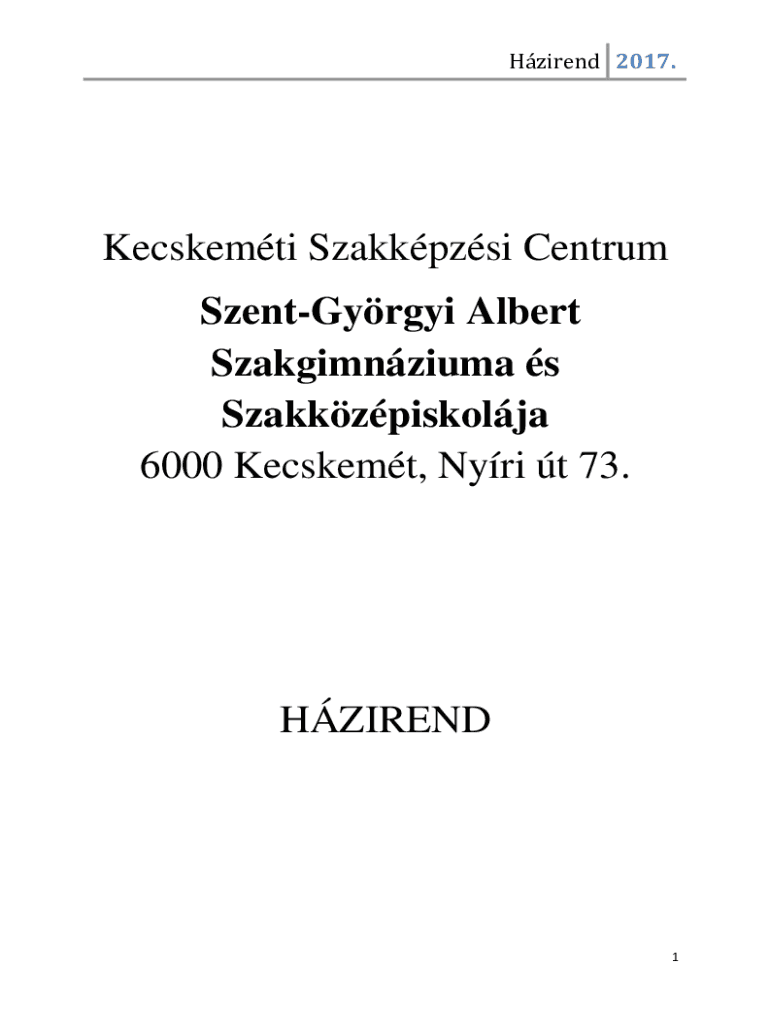 Házirend 2017.

Kecskeméti Szakképzési Centrum

Szent-Györgyi Albert
Szakgimnáziuma és
Szakközépiskolája
6000 Kecskemét, Nyíri út 73.

HÁZIREND

1